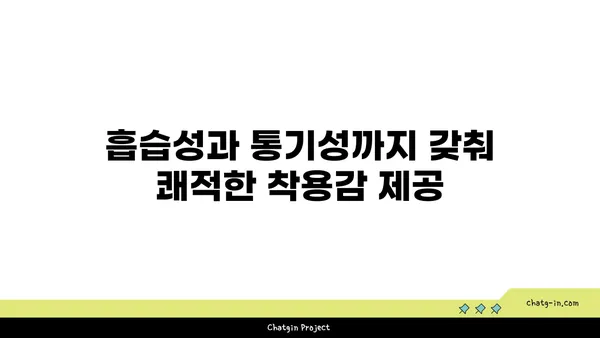 흡습성과 통기성까지 갖춰
쾌적한 착용감 제공

chatg-in.com

Chatgin Project